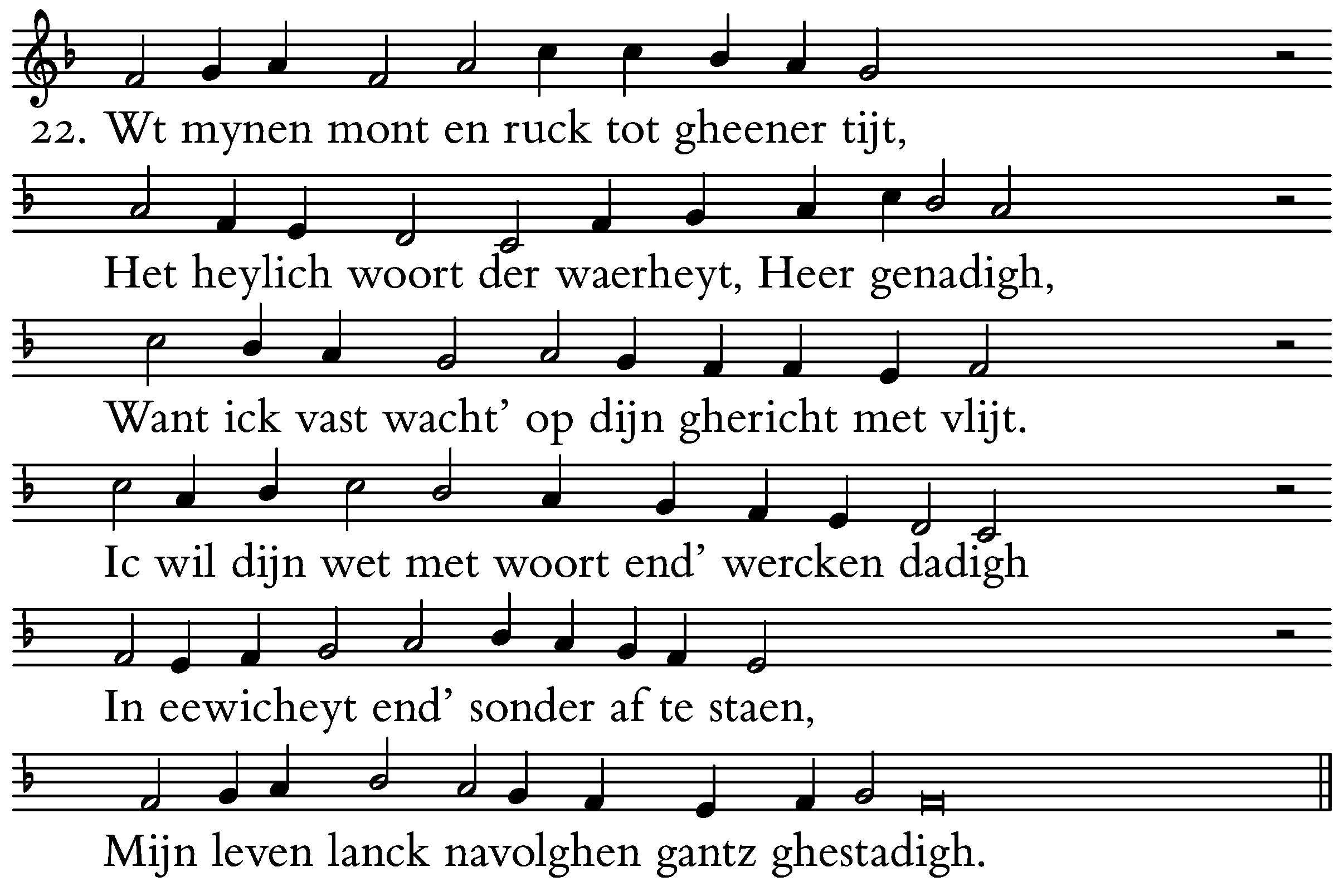 22. Wt mynen mont en ruck tot gheener tijt,

Het heylich woort der waerheyt, Heer genadigh,

Want ick vast wacht' op dijn ghericht met vlijt.

Ic wil dijn wet met woort end' wercken dadigh

In eewicheyt end' sonder af te staen,

Mijn leven lanck navolghen gantz ghestadigh.